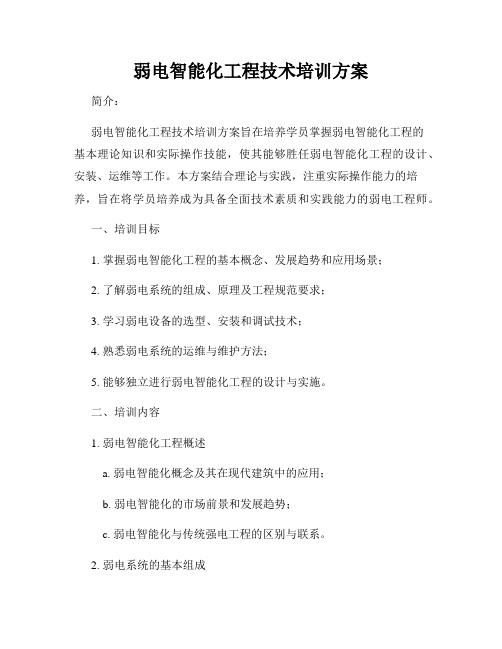 弱电智能化工程技术培训方案

简介：

弱电智能化工程技术培训方案旨在培养学员掌握弱电智能化工程的基本理论知识和实际操作技能，使其能够胜任弱电智能化工程的设计、安装、运维等工作。本方案结合理论与实践，注重实际操作能力的培养，旨在将学员培养成为具备全面技术素质和实践能力的弱电工程师。

一、培训目标

1. 掌握弱电智能化工程的基本概念、发展趋势和应用场景；

2. 了解弱电系统的组成、原理及工程规范要求；

3. 学习弱电设备的选型、安装和调试技术；

4. 熟悉弱电系统的运维与维护方法；

5. 能够独立进行弱电智能化工程的设计与实施。

二、培训内容

1. 弱电智能化工程概述

a. 弱电智能化概念及其在现代建筑中的应用；

b. 弱电智能化的市场前景和发展趋势；

c. 弱电智能化与传统强电工程的区别与联系。

2. 弱电系统的基本组成